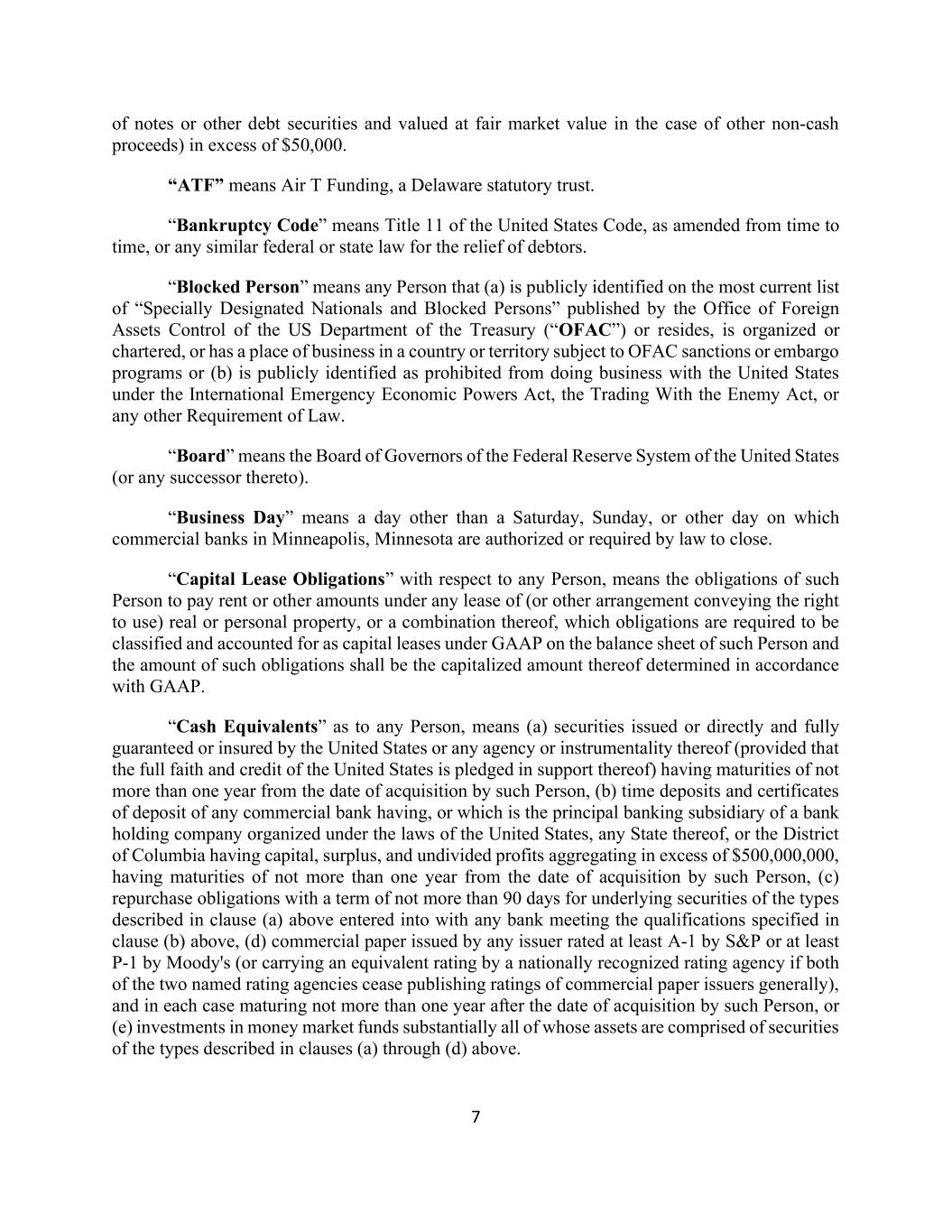 of notes or other debt securities and valued at fair market value in the case of other non-cash proceeds) in excess of $50,000.

“ATF” means Air T Funding, a Delaware statutory trust.

“Bankruptcy Code” means Title 11 of the United States Code, as amended from time to time, or any similar federal or state law for the relief of debtors.

“Blocked Person” means any Person that (a) is publicly identified on the most current list of “Specially Designated Nationals and Blocked Persons” published by the Office of Foreign Assets Control of the US Department of the Treasury (“OFAC”) or resides, is organized or chartered, or has a place of business in a country or territory subject to OFAC sanctions or embargo programs or (b) is publicly identified as prohibited from doing business with the United States under the International Emergency Economic Powers Act, the Trading With the Enemy Act, or any other Requirement of Law.

“Board” means the Board of Governors of the Federal Reserve System of the United States (or any successor thereto).

“Business Day” means a day other than a Saturday, Sunday, or other day on which commercial banks in Minneapolis, Minnesota are authorized or required by law to close.

“Capital Lease Obligations” with respect to any Person, means the obligations of such Person to pay rent or other amounts under any lease of (or other arrangement conveying the right to use) real or personal property, or a combination thereof, which obligations are required to be classified and accounted for as capital leases under GAAP on the balance sheet of such Person and the amount of such obligations shall be the capitalized amount thereof determined in accordance with GAAP.

“Cash Equivalents” as to any Person, means (a) securities issued or directly and fully guaranteed or insured by the United States or any agency or instrumentality thereof (provided that the full faith and credit of the United States is pledged in support thereof) having maturities of not more than one year from the date of acquisition by such Person, (b) time deposits and certificates of deposit of any commercial bank having, or which is the principal banking subsidiary of a bank holding company organized under the laws of the United States, any State thereof, or the District of Columbia having capital, surplus, and undivided profits aggregating in excess of $500,000,000, having maturities of not more than one year from the date of acquisition by such Person, (c) repurchase obligations with a term of not more than 90 days for underlying securities of the types described in clause (a) above entered into with any bank meeting the qualifications specified in clause (b) above, (d) commercial paper issued by any issuer rated at least A-1 by S&P or at least P-1 by Moody's (or carrying an equivalent rating by a nationally recognized rating agency if both of the two named rating agencies cease publishing ratings of commercial paper issuers generally), and in each case maturing not more than one year after the date of acquisition by such Person, or (e) investments in money market funds substantially all of whose assets are comprised of securities of the types described in clauses (a) through (d) above.

7